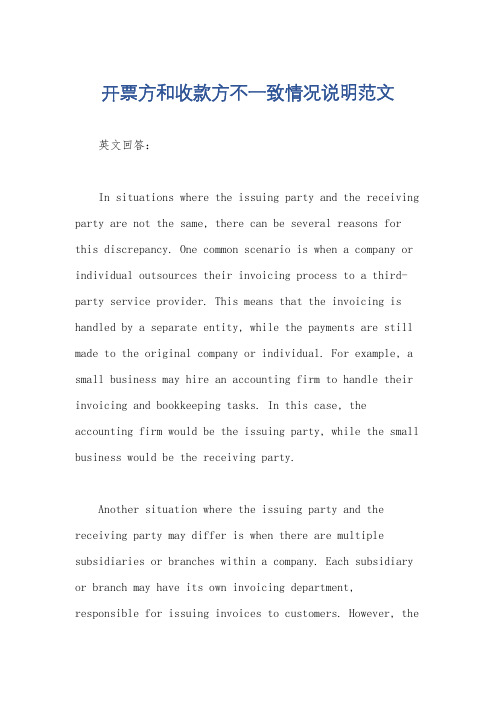 开票方和收款方不一致情况说明范文

英文回答：

In situations where the issuing party and the receiving party are not the same, there can be several reasons for this discrepancy. One common scenario is when a company or individual outsources their invoicing process to a third-party service provider. This means that the invoicing is handled by a separate entity, while the payments are still made to the original company or individual. For example, a small business may hire an accounting firm to handle their invoicing and bookkeeping tasks. In this case, the accounting firm would be the issuing party, while the small business would be the receiving party.

Another situation where the issuing party and the receiving party may differ is when there are multiple subsidiaries or branches within a company. Each subsidiary or branch may have its own invoicing department, responsible for issuing invoices to customers. However, the